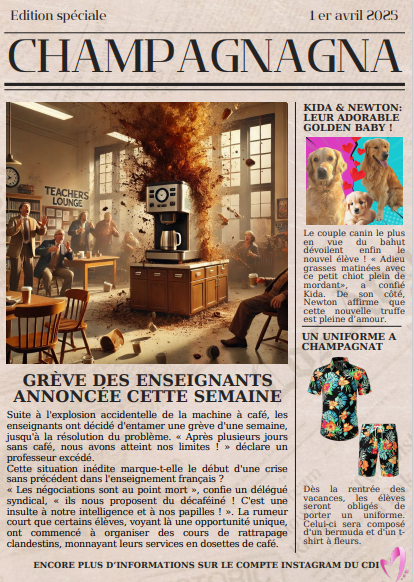 Edition spéciale

1 er avril 2025

CHAMPAGNAGNA

TEACHERS LOUNGE

GRÈVE DES ENSEIGNANTS ANNONCÉE CETTE SEMAINE

Suite à l'explosion accidentelle de la machine à café, les enseignants ont décidé d'entamer une grève d'une semaine, jusqu'à la résolution du problème. « Après plusieurs jours sans café, nous avons atteint nos limites ! » déclare un professeur excédé.
Cette situation inédite marque-t-elle le début d'une crise sans précédent dans l'enseignement français ?
« Les négociations sont au point mort », confie un délégué syndical, « ils nous proposent du décaféiné ! C'est une insulte à notre intelligence et à nos papilles ! ». La rumeur court que certains élèves, voyant là une opportunité unique, ont commencé à organiser des cours de rattrapage clandestins, monnayant leurs services en dosettes de café.

KIDA & NEWTON: LEUR ADORABLE GOLDEN BABY !

Le couple canin le plus en vue du bahut dévoilent enfin le nouvel élève ! « Adieu grasses matinées avec ce petit chiot plein de mordant», a confié Kida. De son côté, Newton affirme que cette nouvelle truffe est pleine d'amour.

UN UNIFORME A CHAMPAGNAT

Dès la rentrée des vacances, les élèves seront obligés de porter un uniforme. Celui-ci sera composé d'un bermuda et d'un t-shirt à fleurs.

ENCORE PLUS D'INFORMATIONS SUR LE COMPTE INSTAGRAM DU CDI